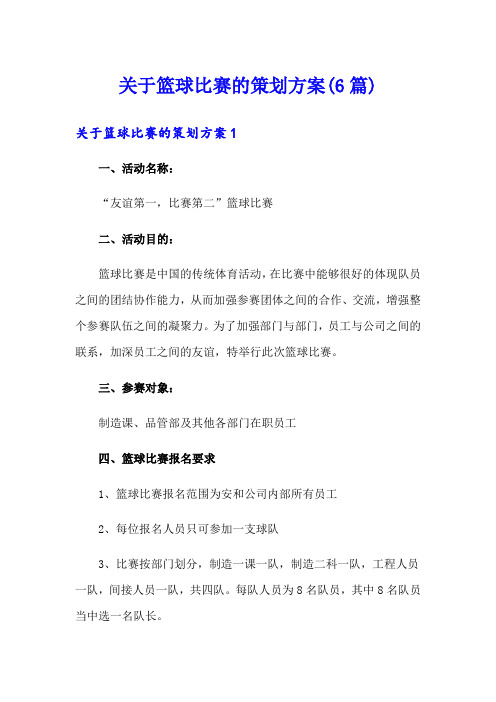 关于篮球比赛的策划方案(6篇)

关于篮球比赛的策划方案1

一、活动名称：

“友谊第一，比赛第二”篮球比赛

二、活动目的：

篮球比赛是中国的传统体育活动，在比赛中能够很好的体现队员之间的团结协作能力，从而加强参赛团体之间的合作、交流，增强整个参赛队伍之间的凝聚力。为了加强部门与部门，员工与公司之间的联系，加深员工之间的友谊，特举行此次篮球比赛。

三、参赛对象：

制造课、品管部及其他各部门在职员工

四、篮球比赛报名要求

1、篮球比赛报名范围为安和公司内部所有员工

2、每位报名人员只可参加一支球队

3、比赛按部门划分，制造一课一队，制造二科一队，工程人员一队，间接人员一队，共四队。每队人员为8名队员，其中8名队员当中选一名队长。